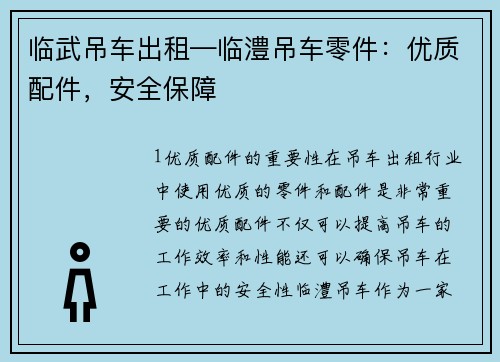 临武吊车出租—临澧吊车零件：优质配件，安全保障

1优质配件的重要性在吊车出租行业中使用优质的零件和配件是非常重要的优质配件不仅可以提高吊车的工作效率和性能还可以确保吊车在工作中的安全性临澧吊车作为一家